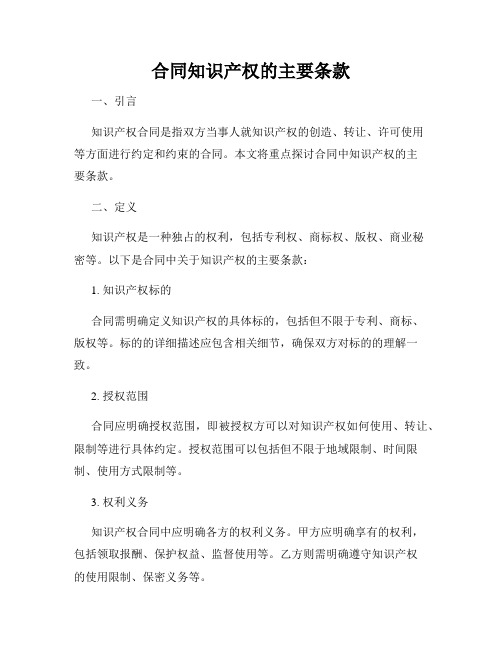 合同知识产权的主要条款

一、引言

知识产权合同是指双方当事人就知识产权的创造、转让、许可使用等方面进行约定和约束的合同。本文将重点探讨合同中知识产权的主要条款。

二、定义

知识产权是一种独占的权利，包括专利权、商标权、版权、商业秘密等。以下是合同中关于知识产权的主要条款：

1. 知识产权标的

合同需明确定义知识产权的具体标的，包括但不限于专利、商标、版权等。标的的详细描述应包含相关细节，确保双方对标的的理解一致。

2. 授权范围

合同应明确授权范围，即被授权方可以对知识产权如何使用、转让、限制等进行具体约定。授权范围可以包括但不限于地域限制、时间限制、使用方式限制等。

3. 权利义务

知识产权合同中应明确各方的权利义务。甲方应明确享有的权利，包括领取报酬、保护权益、监督使用等。乙方则需明确遵守知识产权的使用限制、保密义务等。